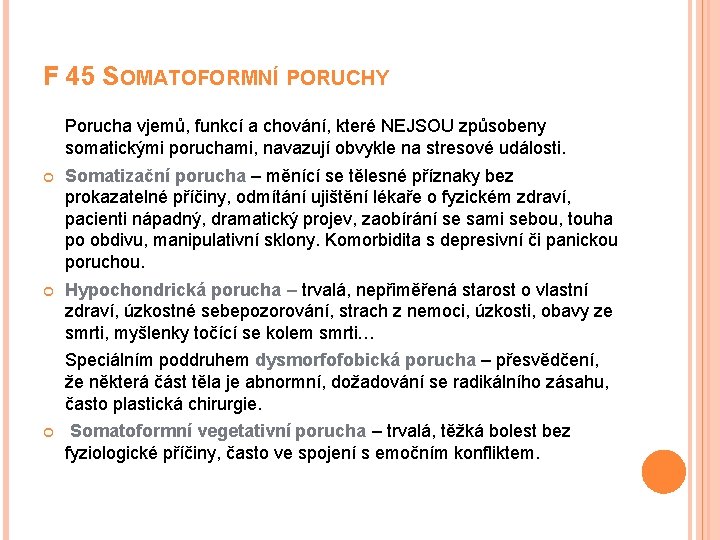 F 45 SOMATOFORMNÍ PORUCHY

Porucha vjemů, funkcí a chování, které NEJSOU způsobeny somatickými poruchami, navazují obvykle na stresové události.

Somatizační porucha – měnící se tělesné příznaky bez prokazatelné příčiny, odmítání ujištění lékaře o fyzickém zdraví, pacienti nápadný, dramatický projev, zaobírání se sami sebou, touha po obdivu, manipulativní sklony. Komorbidita s depresivní či panickou poruchou.

Hypochondrická porucha – trvalá, nepřiměřená starost o vlastní zdraví, úzkostné sebepozorování, strach z nemoci, úzkosti, obavy ze smrti, myšlenky točící se kolem smrti…

Speciálním poddruhem dysmorfofobická porucha – přesvědčení, že některá část těla je abnormní, dožadování se radikálního zásahu, často plastická chirurgie.

Somatoformní vegetativní porucha – trvalá, těžká bolest bez fyziologické příčiny, často ve spojení s emočním konfliktem.